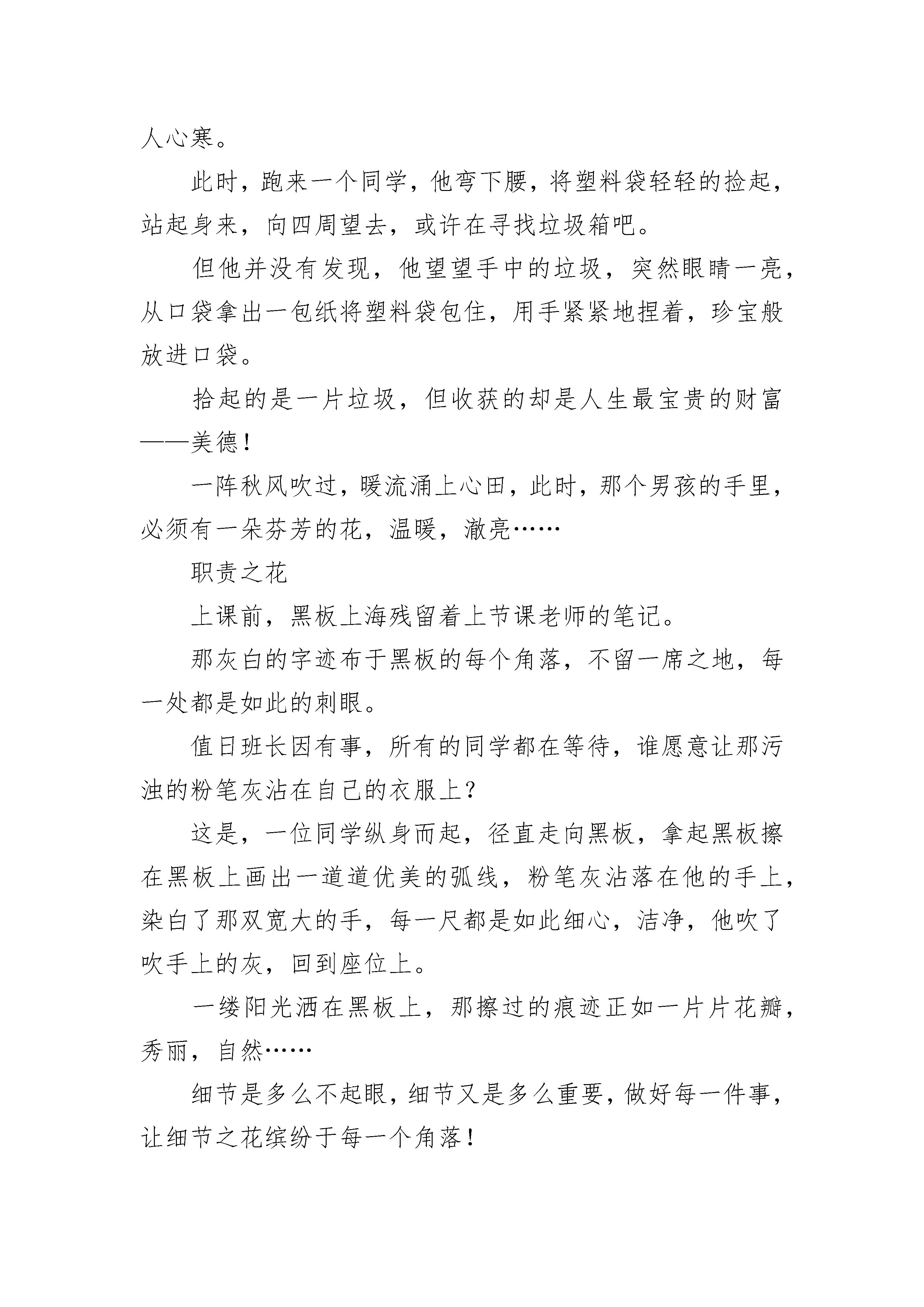 人心寒。

此时，跑来一个同学，他弯下腰，将塑料袋轻轻的捡起，站起身来，向四周望去，或许在寻找垃圾箱吧。

但他并没有发现，他望望手中的垃圾，突然眼睛一亮，从口袋拿出一包纸将塑料袋包住，用手紧紧地捏着，珍宝般放进口袋。

拾起的是一片垃圾，但收获的却是人生最宝贵的财富——美德！

一阵秋风吹过，暖流涌上心田，此时，那个男孩的手里，必须有一朵芬芳的花，温暖，澈亮……

职责之花

上课前，黑板上海残留着上节课老师的笔记。

那灰白的字迹布于黑板的每个角落，不留一席之地，每一处都是如此的刺眼。

值日班长因有事，所有的同学都在等待，谁愿意让那污浊的粉笔灰沾在自己的衣服上？

这是，一位同学纵身而起，径直走向黑板，拿起黑板擦在黑板上画出一道道优美的弧线，粉笔灰沾落在他的手上，染白了那双宽大的手，每一尺都是如此细心，洁净，他吹了吹手上的灰，回到座位上。

一缕阳光洒在黑板上，那擦过的痕迹正如一片片花瓣，秀丽，自然……

细节是多么不起眼，细节又是多么重要，做好每一件事，让细节之花缤纷于每一个角落！